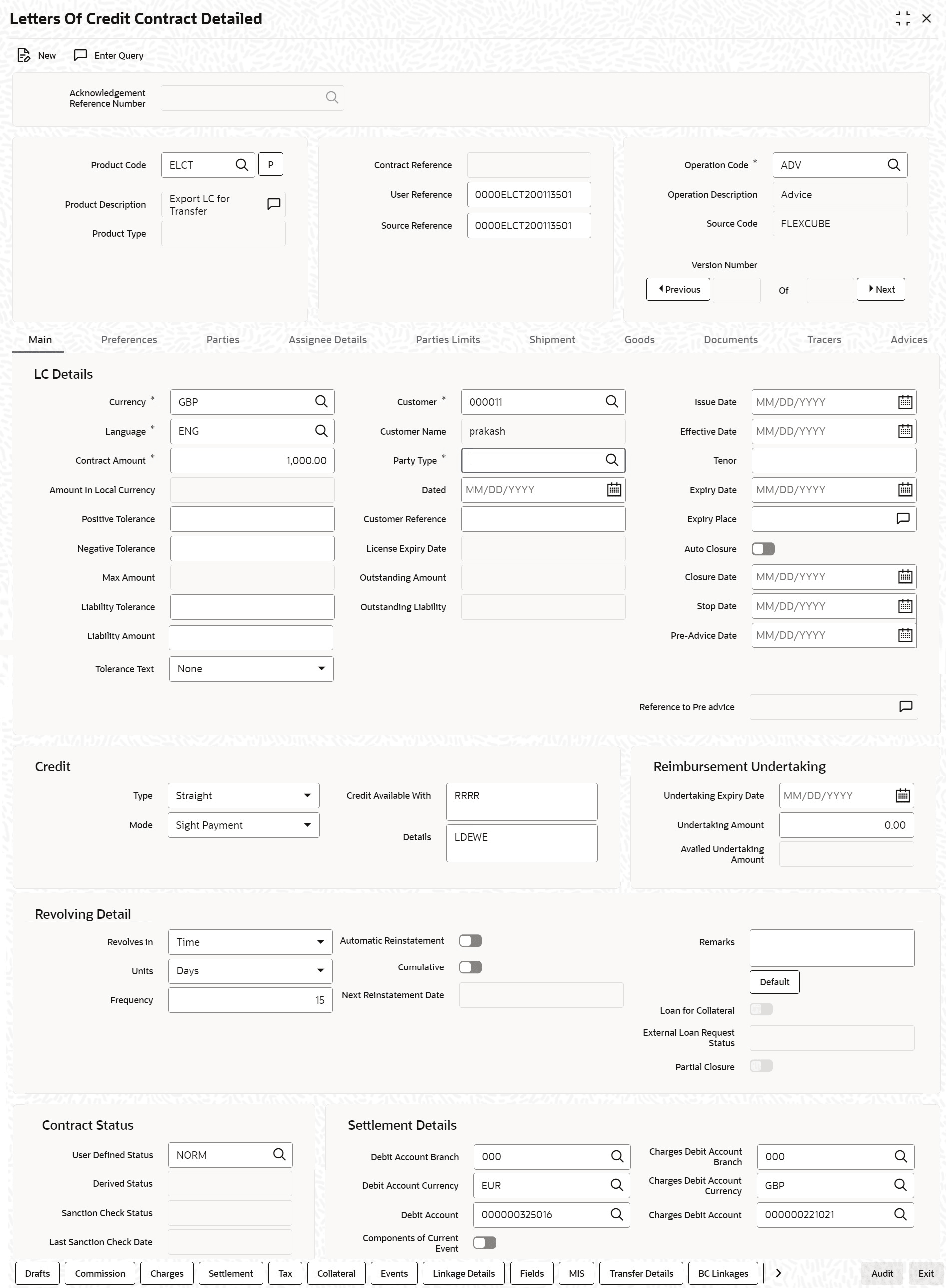 Letters Of Credit Contract Detailed

New Enter Query

Acknowledgement Reference Number

Product Code ELCT P
Product Description Export LC for Transfer
Product Type

Contract Reference
User Reference 0000ELCT200113501
Source Reference 0000ELCT200113501

Operation Code * ADV
Operation Description Advice
Source Code FLEXCUBE
Version Number
Previous Of Next

Main Preferences Parties Assignee Details Parties Limits Shipment Goods Documents Tracers Advices

LC Details

Currency * GBP
Language * ENG
Contract Amount * 1,000.00
Amount In Local Currency
Positive Tolerance
Negative Tolerance
Max Amount
Liability Tolerance
Liability Amount
Tolerance Text None

Customer * 000011
Customer Name prakash
Party Type *
Dated MM/DD/YYYY
Customer Reference
License Expiry Date
Outstanding Amount
Outstanding Liability

Issue Date MM/DD/YYYY
Effective Date MM/DD/YYYY
Tenor
Expiry Date MM/DD/YYYY
Expiry Place
Auto Closure
Closure Date MM/DD/YYYY
Stop Date MM/DD/YYYY
Pre-Advice Date MM/DD/YYYY
Reference to Pre advice

Credit

Type Straight
Mode Sight Payment
Credit Available With RRRR
Details LDEWE

Reimbursement Undertaking

Undertaking Expiry Date MM/DD/YYYY
Undertaking Amount 0.00
Availed Undertaking Amount

Revolving Detail

Revolves in Time
Units Days
Frequency 15
Automatic Reinstatement
Cumulative
Next Reinstatement Date
Remarks
Default
Loan for Collateral
External Loan Request Status
Partial Closure

Contract Status

User Defined Status NORM
Derived Status
Sanction Check Status
Last Sanction Check Date

Settlement Details

Debit Account Branch 000
Debit Account Currency EUR
Debit Account 000000325016
Components of Current Event
Charges Debit Account Branch 000
Charges Debit Account Currency GBP
Charges Debit Account 000000221021

Drafts Commission Charges Settlement Tax Collateral Events Linkage Details Fields MIS Transfer Details BC Linkages Audit Exit